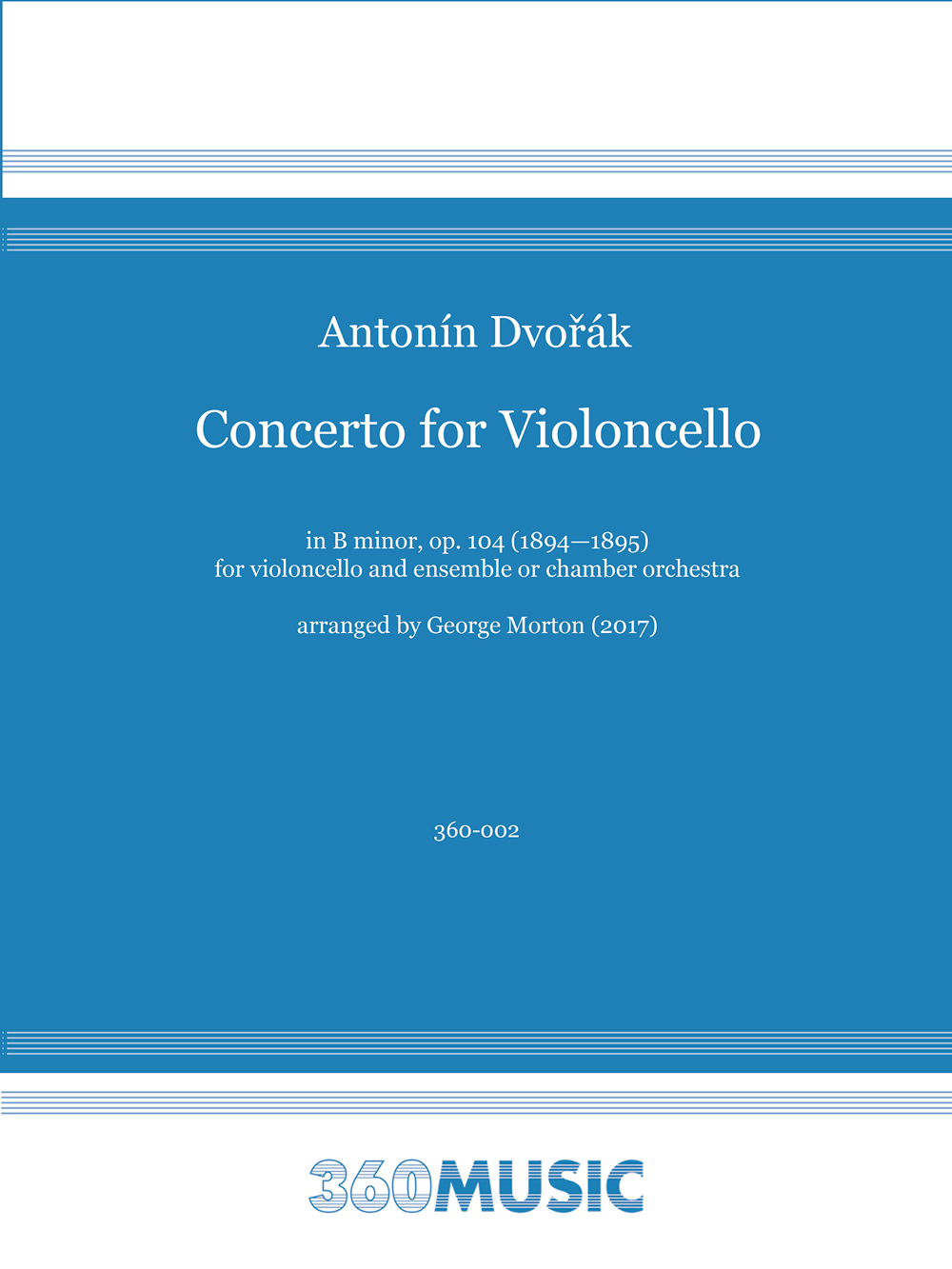 Antonín Dvořák

Concerto for Violoncello

in B minor, op. 104 (1894—1895)
for violoncello and ensemble or chamber orchestra

arranged by George Morton (2017)

360-002

360MUSIC